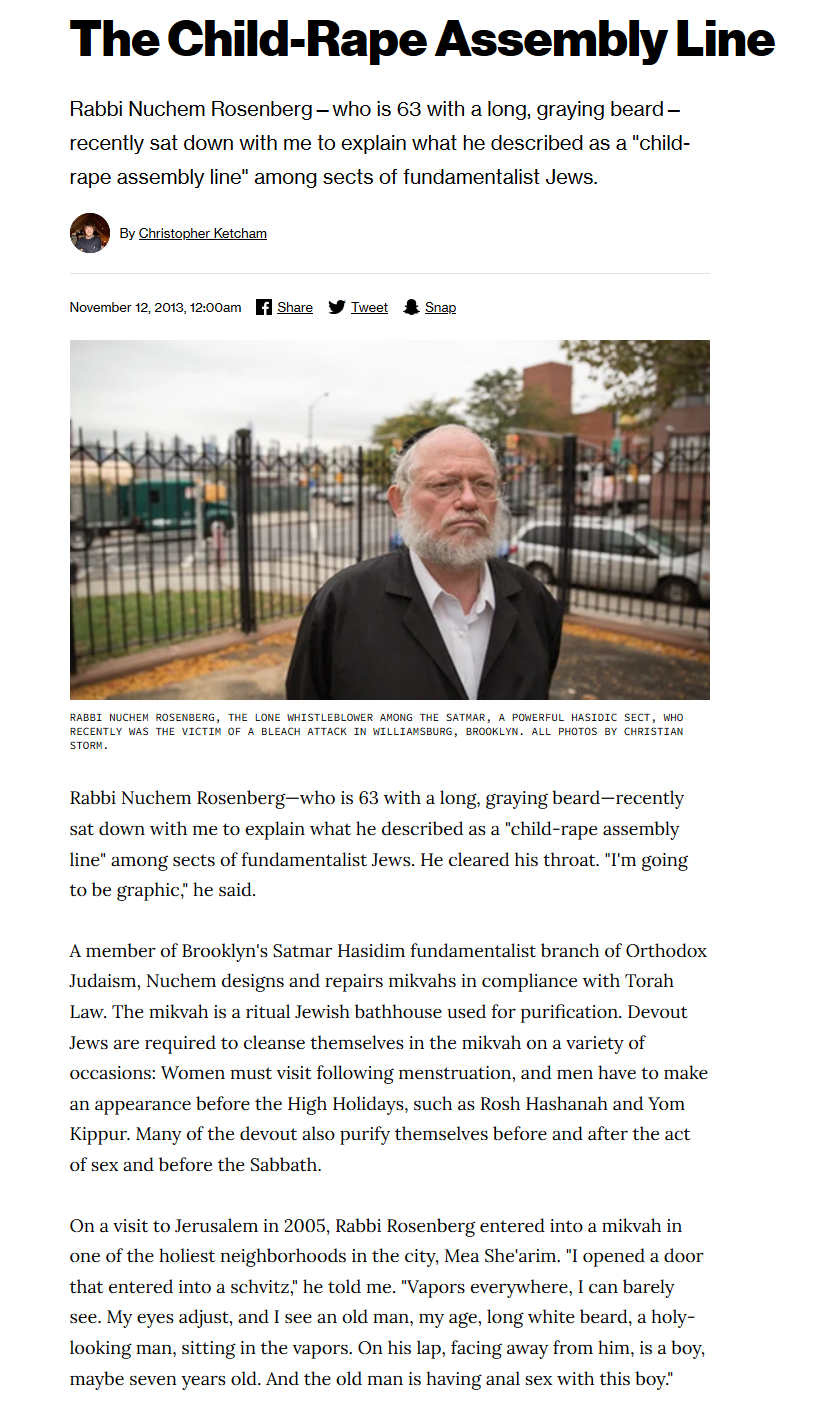 The Child-Rape Assembly Line

Rabbi Nuchem Rosenberg – who is 63 with a long, graying beard – recently sat down with me to explain what he described as a "child-rape assembly line" among sects of fundamentalist Jews.

By Christopher Ketcham

November 12, 2013, 12:00am Share Tweet Snap

RABBI NUCHEM ROSENBERG, THE LONE WHISTLEBLOWER AMONG THE SATMAR, A POWERFUL HASIDIC SECT, WHO RECENTLY WAS THE VICTIM OF A BLEACH ATTACK IN WILLIAMSBURG, BROOKLYN. ALL PHOTOS BY CHRISTIAN STORM.

Rabbi Nuchem Rosenberg—who is 63 with a long, graying beard—recently sat down with me to explain what he described as a "child-rape assembly line" among sects of fundamentalist Jews. He cleared his throat. "I'm going to be graphic," he said.

A member of Brooklyn's Satmar Hasidim fundamentalist branch of Orthodox Judaism, Nuchem designs and repairs mikvahs in compliance with Torah Law. The mikvah is a ritual Jewish bathhouse used for purification. Devout Jews are required to cleanse themselves in the mikvah on a variety of occasions: Women must visit following menstruation, and men have to make an appearance before the High Holidays, such as Rosh Hashanah and Yom Kippur. Many of the devout also purify themselves before and after the act of sex and before the Sabbath.

On a visit to Jerusalem in 2005, Rabbi Rosenberg entered into a mikvah in one of the holiest neighborhoods in the city, Mea She'arim. "I opened a door that entered into a schvitz," he told me. "Vapors everywhere, I can barely see. My eyes adjust, and I see an old man, my age, long white beard, a holy-looking man, sitting in the vapors. On his lap, facing away from him, is a boy, maybe seven years old. And the old man is having anal sex with this boy."